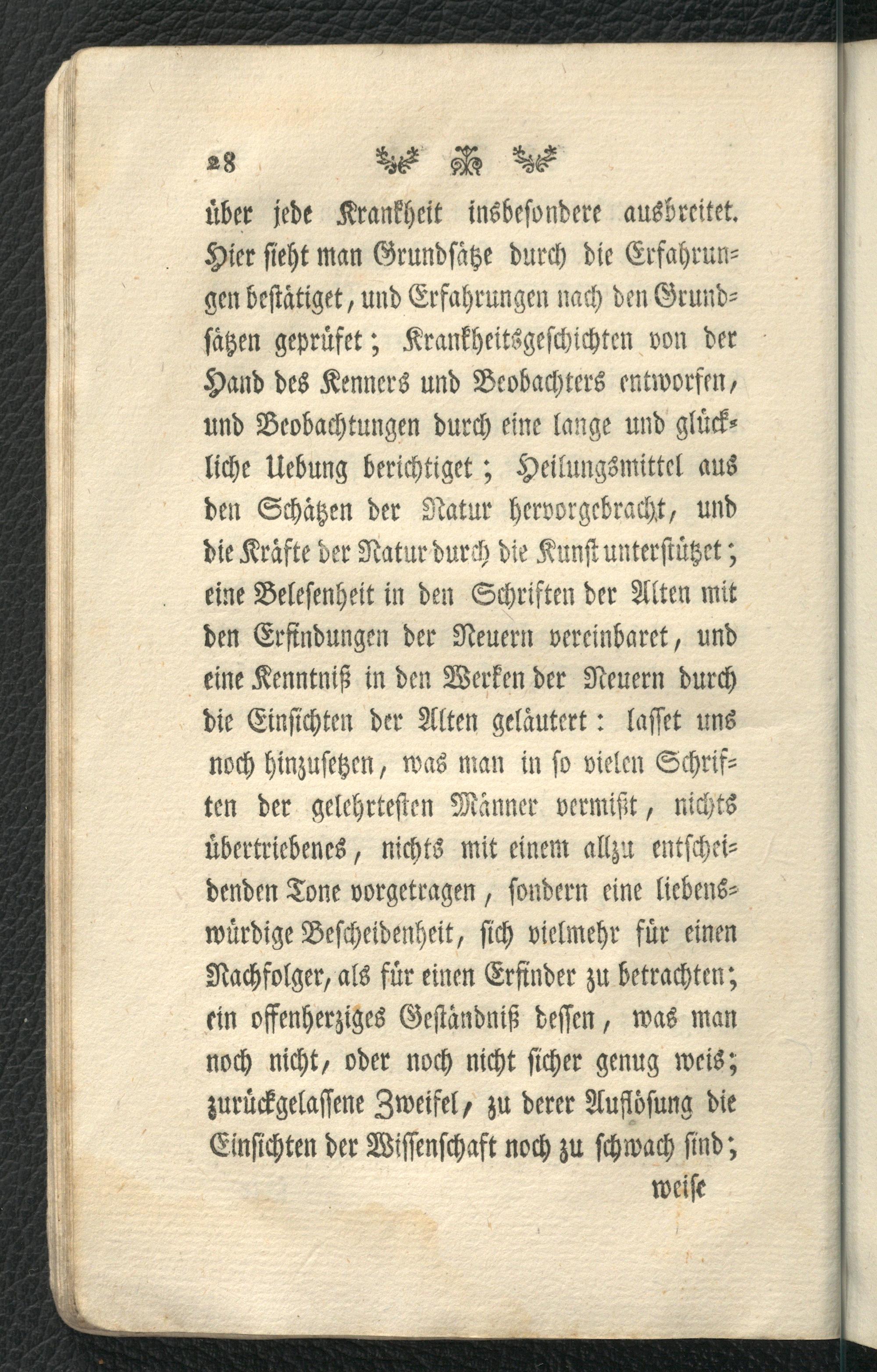 28

über jede Krankheit insbesondere ausbreitet. Hier sieht man Grundsätze durch die Erfahrungen bestätiget, und Erfahrungen nach den Grundsätzen geprüfet; Krankheitsgeschichten von der Hand des Kenners und Beobachters entworfen, und Beobachtungen durch eine lange und glückliche Uebung berichtiget; Heilungsmittel aus den Schätzen der Natur hervorgebracht, und die Kräfte der Natur durch die Kunst unterstützet; eine Belesenheit in den Schriften der Alten mit den Erfindungen der Neuern vereinbaret, und eine Kenntniß in den Werken der Neuern durch die Einsichten der Alten geläutert: lasset uns noch hinzusetzen, was man in so vielen Schriften der gelehrtesten Männer vermißt, nichts übertriebenes, nichts mit einem allzu entscheidenden Tone vorgetragen, sondern eine liebenswürdige Bescheidenheit, sich vielmehr für einen Nachfolger, als für einen Erfinder zu betrachten; ein offenherziges Geständniß dessen, was man noch nicht, oder noch nicht sicher genug weis; zurückgelassene Zweifel, zu derer Auflösung die Einsichten der Wissenschaft noch zu schwach sind;

weise